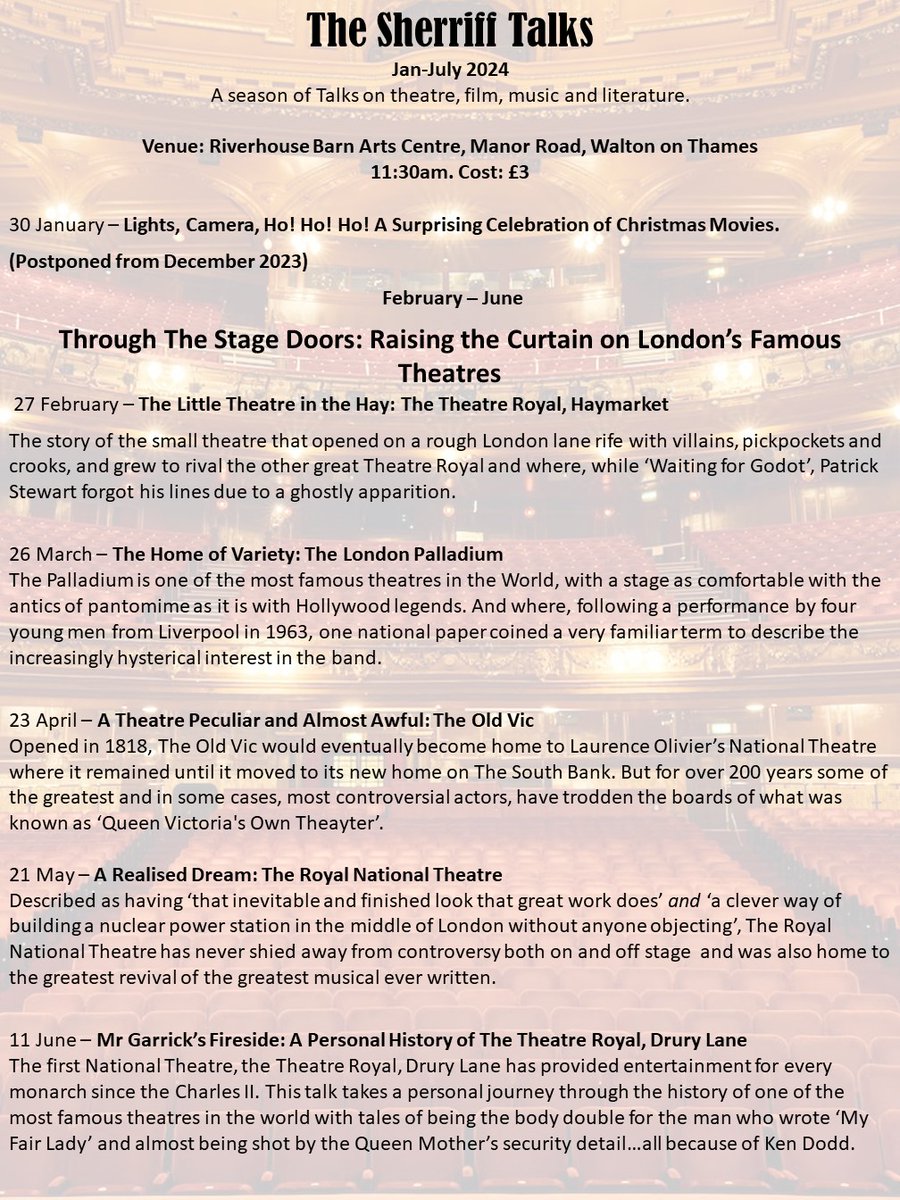 The Sherriff Talks

Jan-July 2024

A season of Talks on theatre, film, music and literature.

Venue: Riverhouse Barn Arts Centre, Manor Road, Walton on Thames
11:30am. Cost: £3

30 January – Lights, Camera, Ho! Ho! Ho! A Surprising Celebration of Christmas Movies.

(Postponed from December 2023)

February – June

Through The Stage Doors: Raising the Curtain on London's Famous Theatres

27 February – The Little Theatre in the Hay: The Theatre Royal, Haymarket

The story of the small theatre that opened on a rough London lane rife with villains, pickpockets and crooks, and grew to rival the other great Theatre Royal and where, while 'Waiting for Godot', Patrick Stewart forgot his lines due to a ghostly apparition.

26 March – The Home of Variety: The London Palladium
The Palladium is one of the most famous theatres in the World, with a stage as comfortable with the antics of pantomime as it is with Hollywood legends. And where, following a performance by four young men from Liverpool in 1963, one national paper coined a very familiar term to describe the increasingly hysterical interest in the band.

23 April – A Theatre Peculiar and Almost Awful: The Old Vic
Opened in 1818, The Old Vic would eventually become home to Laurence Olivier's National Theatre where it remained until it moved to its new home on The South Bank. But for over 200 years some of the greatest and in some cases, most controversial actors, have trodden the boards of what was known as 'Queen Victoria's Own Theayter'.

21 May – A Realised Dream: The Royal National Theatre
Described as having 'that inevitable and finished look that great work does' and 'a clever way of building a nuclear power station in the middle of London without anyone objecting', The Royal National Theatre has never shied away from controversy both on and off stage and was also home to the greatest revival of the greatest musical ever written.

11 June – Mr Garrick's Fireside: A Personal History of The Theatre Royal, Drury Lane
The first National Theatre, the Theatre Royal, Drury Lane has provided entertainment for every monarch since the Charles II. This talk takes a personal journey through the history of one of the most famous theatres in the world with tales of being the body double for the man who wrote 'My Fair Lady' and almost being shot by the Queen Mother's security detail…all because of Ken Dodd.